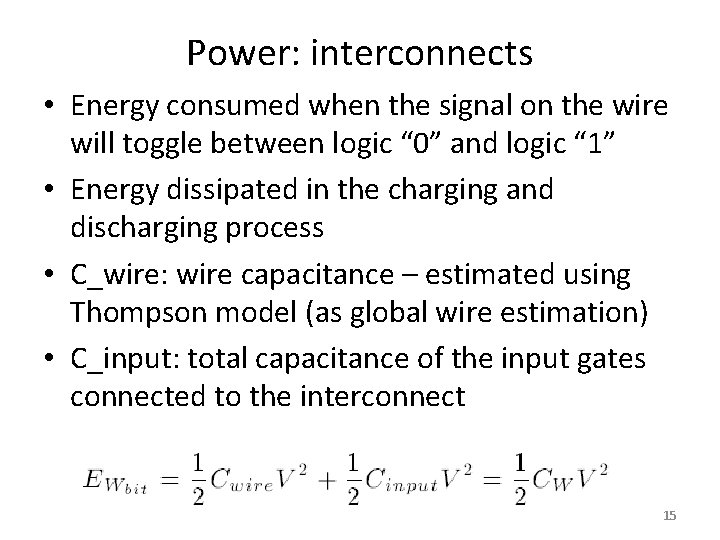 Power: interconnects

• Energy consumed when the signal on the wire will toggle between logic “0” and logic “1”

• Energy dissipated in the charging and discharging process

• C_wire: wire capacitance – estimated using Thompson model (as global wire estimation)

• C_input: total capacitance of the input gates connected to the interconnect

$E_{W_{bit}} = \frac{1}{2}C_{wire}V^2 + \frac{1}{2}C_{input}V^2 = \frac{1}{2}C_W V^2$

15